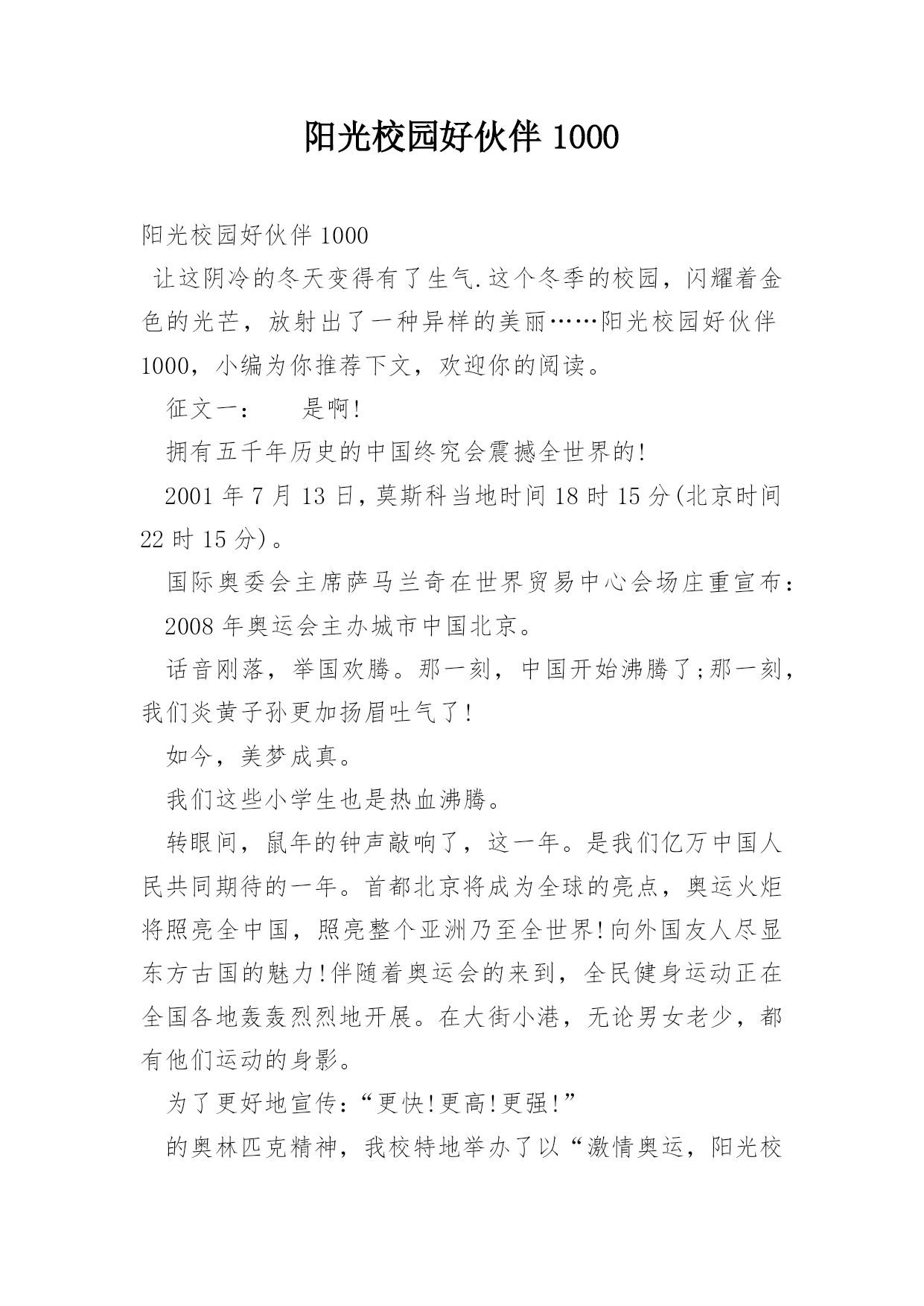 阳光校园好伙伴 1000

阳光校园好伙伴 1000

让这阴冷的冬天变得有了生气.这个冬季的校园，闪耀着金色的光芒，放射出了一种异样的美丽……阳光校园好伙伴 1000，小编为你推荐下文，欢迎你的阅读。

征文一：　　是啊!

拥有五千年历史的中国终究会震撼全世界的!

2001 年 7 月 13 日，莫斯科当地时间 18 时 15 分(北京时间 22 时 15 分)。

国际奥委会主席萨马兰奇在世界贸易中心会场庄重宣布：

2008 年奥运会主办城市中国北京。

话音刚落，举国欢腾。那一刻，中国开始沸腾了;那一刻，我们炎黄子孙更加扬眉吐气了!

如今，美梦成真。

我们这些小学生也是热血沸腾。

转眼间，鼠年的钟声敲响了，这一年。是我们亿万中国人民共同期待的一年。首都北京将成为全球的亮点，奥运火炬将照亮全中国，照亮整个亚洲乃至全世界!向外国友人尽显东方古国的魅力!伴随着奥运会的来到，全民健身运动正在全国各地轰轰烈烈地开展。在大街小港，无论男女老少，都有他们运动的身影。

为了更好地宣传:“更快!更高!更强!”

的奥林匹克精神，我校特地举办了以“激情奥运，阳光校